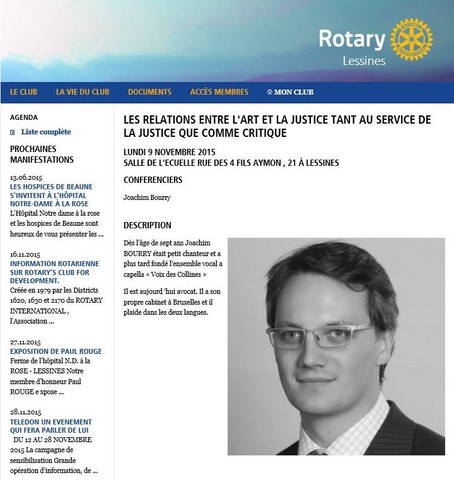 Rotary
Lessines

LE CLUB LA VIE DU CLUB DOCUMENTS ACCÈS MEMBRES MON CLUB

AGENDA

Liste complète

PROCHAINES MANIFESTATIONS

13.06.2015
LES HOSPICES DE BEAUNE S'INVITENT À L'HÔPITAL NOTRE-DAME À LA ROSE
L'Hôpital Notre dame à la rose et les hospices de Beaune sont heureux de vous présenter les ...

16.11.2015
INFORMATION ROTARIENNE SUR ROTARY'S CLUB FOR DEVELOPMENT.
Créée en 1979 par les Districts 1620, 1630 et 2170 du ROTARY INTERNATIONAL , l'Association ...

27.11.2015
EXPOSITION DE PAUL ROUGE
Ferme de l'hôpital N.D. à la ROSE - LESSINES Notre membre d'honneur Paul ROUGE e xpose ...

28.11.2015
TELEDON UN EVENEMENT QUI FERA PARLER DE LUI
DU 12 AU 28 NOVEMBRE 2015 La campagne de sensibilisation Grande opération d'information, de ...

LES RELATIONS ENTRE L'ART ET LA JUSTICE TANT AU SERVICE DE LA JUSTICE QUE COMME CRITIQUE

LUNDI 9 NOVEMBRE 2015
SALLE DE L'ECUELLE RUE DES 4 FILS AYMON , 21 À LESSINES

CONFERENCIERS

Joachim Bourry

DESCRIPTION

Dès l'âge de sept ans Joachim BOURRY était petit chanteur et a plus tard fondé l'ensemble vocal a capella « Voix des Collines »

Il est aujourd 'hui avocat. Il a son propre cabinet à Bruxelles et il plaide dans les deux langues.